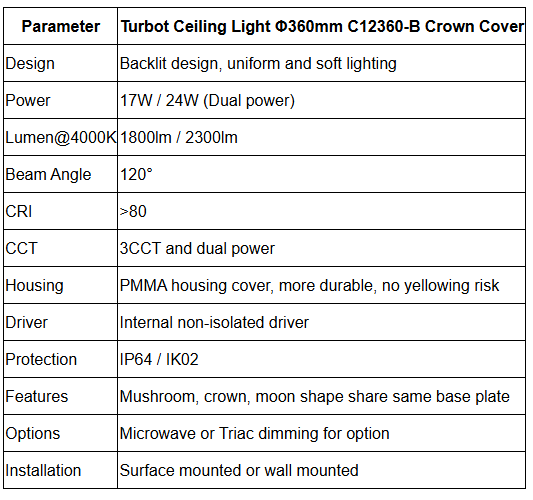 | Parameter | Turbot Ceiling Light Φ360mm C12360-B Crown Cover |
|---|---|
| Design | Backlit design, uniform and soft lighting |
| Power | 17W / 24W (Dual power) |
| Lumen@4000K | 1800lm / 2300lm |
| Beam Angle | 120° |
| CRI | >80 |
| CCT | 3CCT and dual power |
| Housing | PMMA housing cover, more durable, no yellowing risk |
| Driver | Internal non-isolated driver |
| Protection | IP64 / IK02 |
| Features | Mushroom, crown, moon shape share same base plate |
| Options | Microwave or Triac dimming for option |
| Installation | Surface mounted or wall mounted |